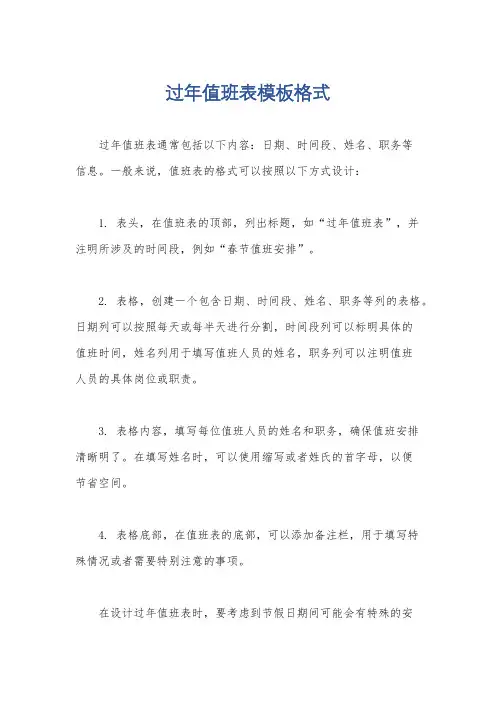 过年值班表模板格式

过年值班表通常包括以下内容：日期、时间段、姓名、职务等信息。一般来说，值班表的格式可以按照以下方式设计：

1. 表头，在值班表的顶部，列出标题，如“过年值班表”，并注明所涉及的时间段，例如“春节值班安排”。

2. 表格，创建一个包含日期、时间段、姓名、职务等列的表格。日期列可以按照每天或每半天进行分割，时间段列可以标明具体的值班时间，姓名列用于填写值班人员的姓名，职务列可以注明值班人员的具体岗位或职责。

3. 表格内容，填写每位值班人员的姓名和职务，确保值班安排清晰明了。在填写姓名时，可以使用缩写或者姓氏的首字母，以便节省空间。

4. 表格底部，在值班表的底部，可以添加备注栏，用于填写特殊情况或者需要特别注意的事项。

在设计过年值班表时，要考虑到节假日期间可能会有特殊的安